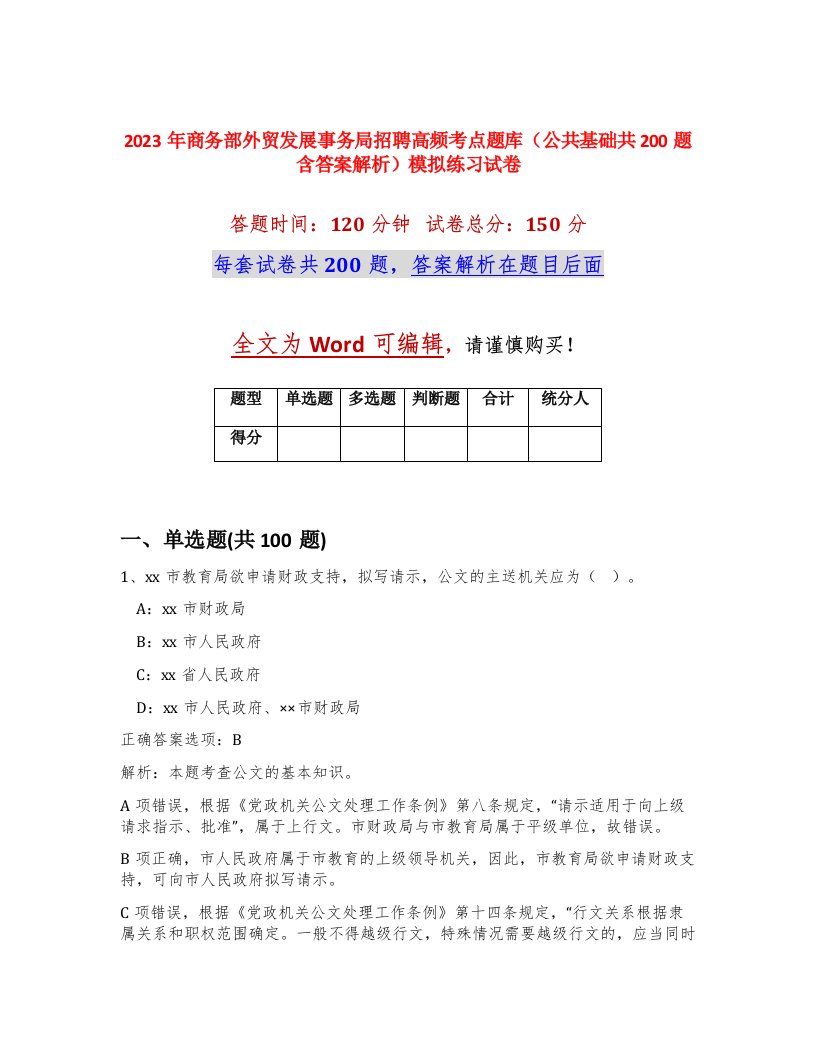 2023 年商务部外贸发展事务局招聘高频考点题库（公共基础共 200 题含答案解析）模拟练习试卷

答题时间：120 分钟　试卷总分：150 分

每套试卷共 200 题，答案解析在题目后面

全文为 Word 可编辑，请谨慎购买！

| 题型 | 单选题 | 多选题 | 判断题 | 合计 | 统分人 |
|---|---|---|---|---|---|
| 得分 | | | | | |

一、单选题(共 100 题)

1、xx 市教育局欲申请财政支持，拟写请示，公文的主送机关应为（　）。

A：xx 市财政局

B：xx 市人民政府

C：xx 省人民政府

D：xx 市人民政府、××市财政局

正确答案选项：B

解析：本题考查公文的基本知识。

A 项错误，根据《党政机关公文处理工作条例》第八条规定，“请示适用于向上级请求指示、批准”，属于上行文。市财政局与市教育局属于平级单位，故错误。

B 项正确，市人民政府属于市教育的上级领导机关，因此，市教育局欲申请财政支持，可向市人民政府拟写请示。

C 项错误，根据《党政机关公文处理工作条例》第十四条规定，“行文关系根据隶属关系和职权范围确定。一般不得越级行文，特殊情况需要越级行文的，应当同时